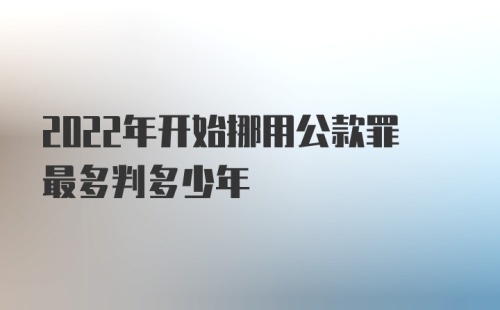 2022年开始挪用公款罪最多判多少年